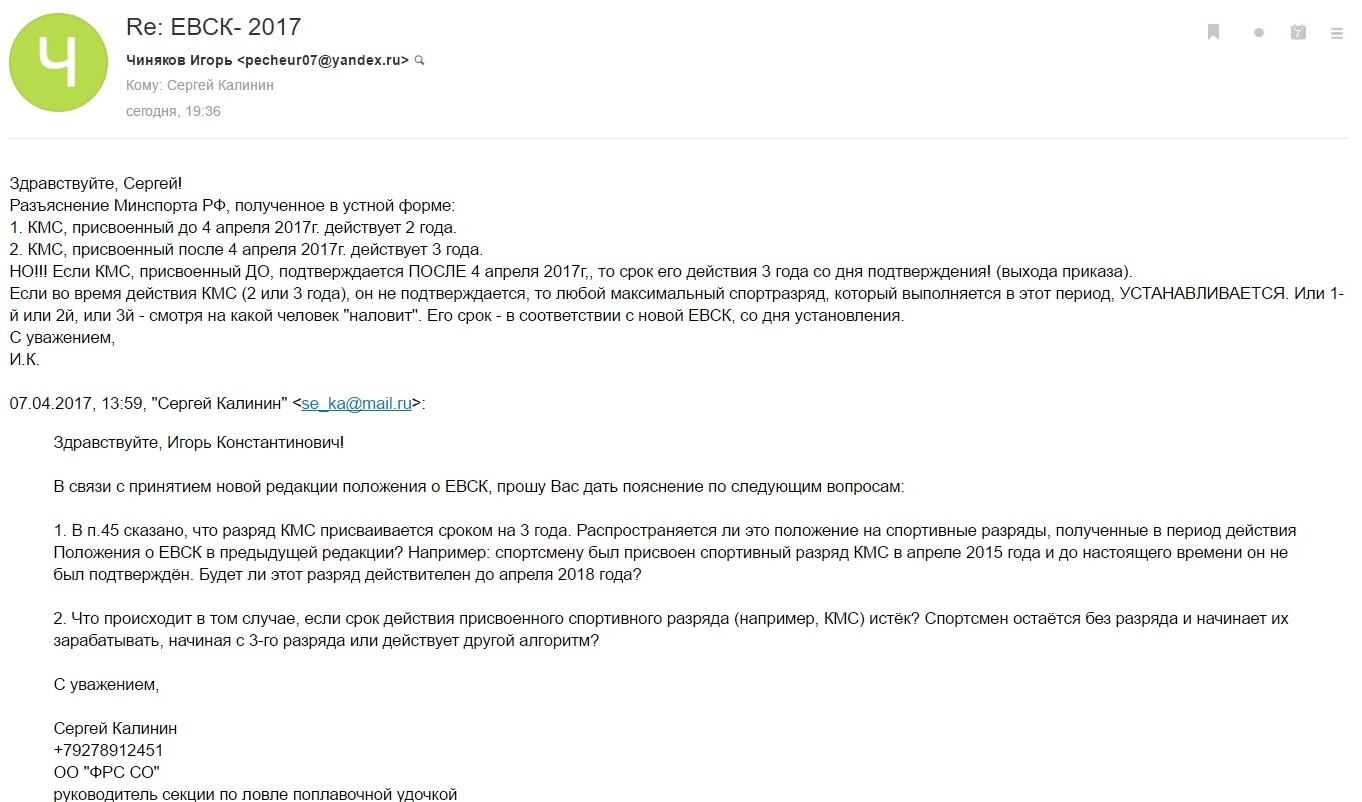 Ч

Re: ЕВСК- 2017

Чиняков Игорь <pecheur07@yandex.ru>

Кому: Сергей Калинин

сегодня, 19:36

7

Здравствуйте, Сергей!
Разъяснение Минспорта РФ, полученное в устной форме:
1. КМС, присвоенный до 4 апреля 2017г. действует 2 года.
2. КМС, присвоенный после 4 апреля 2017г. действует 3 года.
НО!!! Если КМС, присвоенный ДО, подтверждается ПОСЛЕ 4 апреля 2017г,, то срок его действия 3 года со дня подтверждения! (выхода приказа).
Если во время действия КМС (2 или 3 года), он не подтверждается, то любой максимальный спортразряд, который выполняется в этот период, УСТАНАВЛИВАЕТСЯ. Или 1-й или 2й, или 3й - смотря на какой человек "наловит". Его срок - в соответствии с новой ЕВСК, со дня установления.
С уважением,
И.К.

07.04.2017, 13:59, "Сергей Калинин" <se_ka@mail.ru>:

Здравствуйте, Игорь Константинович!

В связи с принятием новой редакции положения о ЕВСК, прошу Вас дать пояснение по следующим вопросам:

1. В п.45 сказано, что разряд КМС присваивается сроком на 3 года. Распространяется ли это положение на спортивные разряды, полученные в период действия Положения о ЕВСК в предыдущей редакции? Например: спортсмену был присвоен спортивный разряд КМС в апреле 2015 года и до настоящего времени он не был подтверждён. Будет ли этот разряд действителен до апреля 2018 года?

2. Что происходит в том случае, если срок действия присвоенного спортивного разряда (например, КМС) истёк? Спортсмен остаётся без разряда и начинает их зарабатывать, начиная с 3-го разряда или действует другой алгоритм?

С уважением,

Сергей Калинин
+79278912451
ОО "ФРС СО"
руководитель секции по ловле поплавочной удочкой